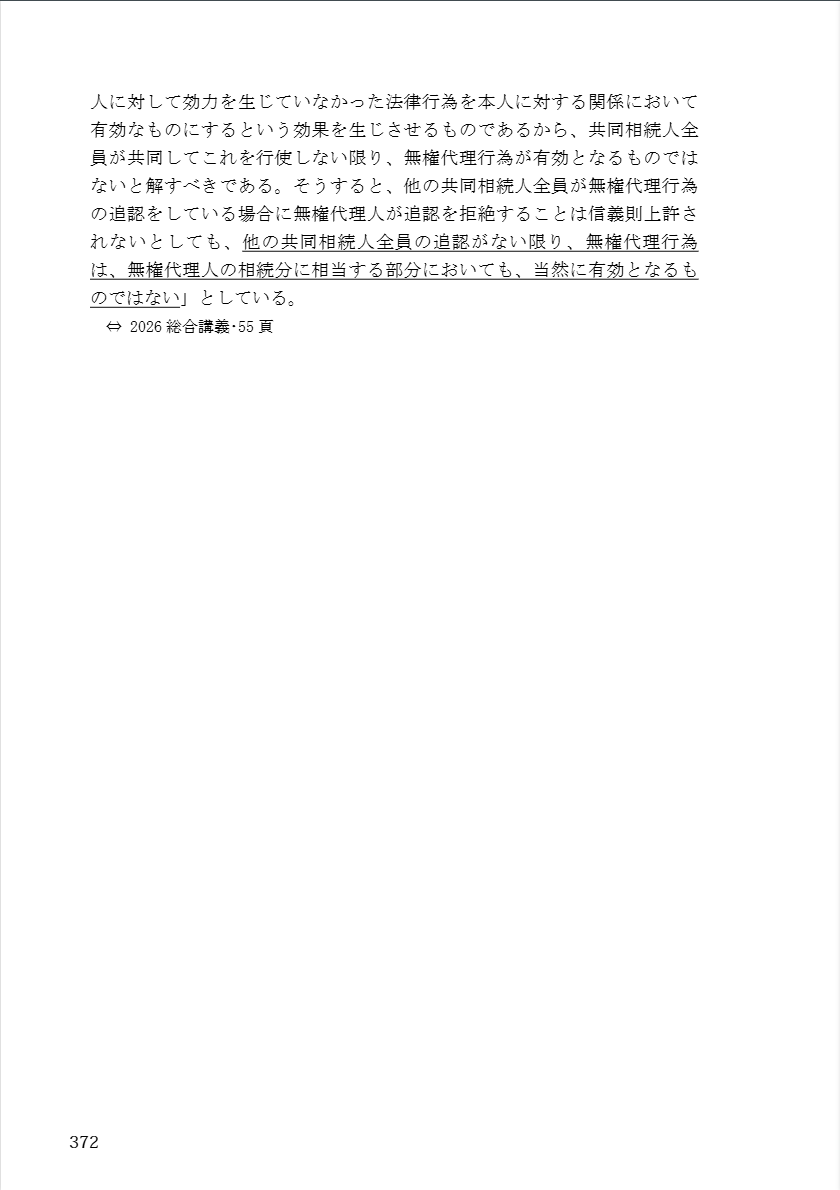 人に対して効力を生じていなかった法律行為を本人に対する関係において有効なものにするという効果を生じさせるものであるから、共同相続人全員が共同してこれを行使しない限り、無権代理行為が有効となるものではないと解すべきである。そうすると、他の共同相続人全員が無権代理行為の追認をしている場合に無権代理人が追認を拒絶することは信義則上許されないとしても、他の共同相続人全員の追認がない限り、無権代理行為は、無権代理人の相続分に相当する部分においても、当然に有効となるものではない」としている。

⇔ 2026 総合講義･55 頁

372